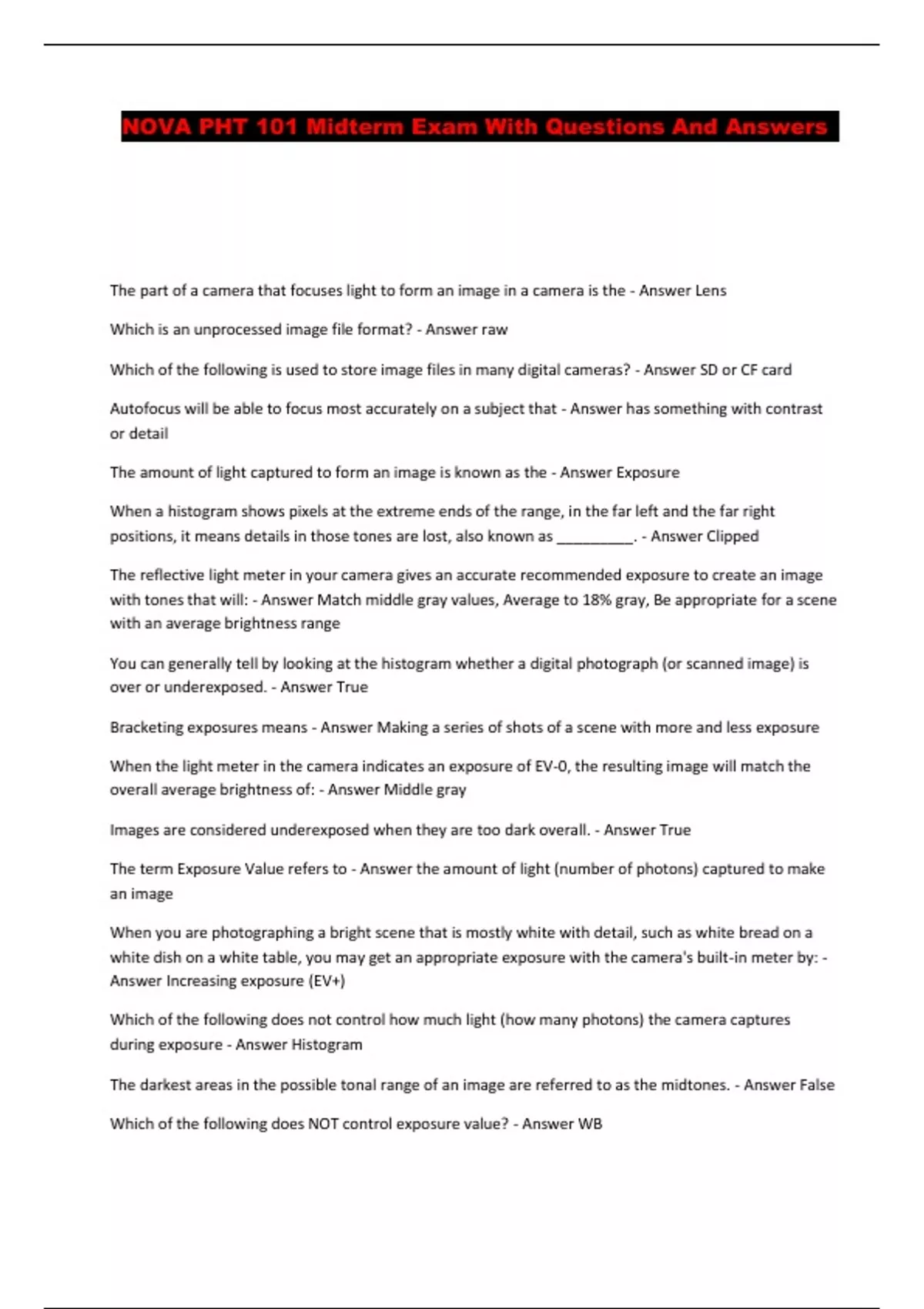 NOVA PHT 101 Midterm Exam With Questions And Answers

The part of a camera that focuses light to form an image in a camera is the - Answer Lens

Which is an unprocessed image file format? - Answer raw

Which of the following is used to store image files in many digital cameras? - Answer SD or CF card

Autofocus will be able to focus most accurately on a subject that - Answer has something with contrast or detail

The amount of light captured to form an image is known as the - Answer Exposure

When a histogram shows pixels at the extreme ends of the range, in the far left and the far right positions, it means details in those tones are lost, also known as __________. - Answer Clipped

The reflective light meter in your camera gives an accurate recommended exposure to create an image with tones that will: - Answer Match middle gray values, Average to 18% gray, Be appropriate for a scene with an average brightness range

You can generally tell by looking at the histogram whether a digital photograph (or scanned image) is over or underexposed. - Answer True

Bracketing exposures means - Answer Making a series of shots of a scene with more and less exposure

When the light meter in the camera indicates an exposure of EV-0, the resulting image will match the overall average brightness of: - Answer Middle gray

Images are considered underexposed when they are too dark overall. - Answer True

The term Exposure Value refers to - Answer the amount of light (number of photons) captured to make an image

When you are photographing a bright scene that is mostly white with detail, such as white bread on a white dish on a white table, you may get an appropriate exposure with the camera's built-in meter by: - Answer Increasing exposure (EV+)

Which of the following does not control how much light (how many photons) the camera captures during exposure - Answer Histogram

The darkest areas in the possible tonal range of an image are referred to as the midtones. - Answer False

Which of the following does NOT control exposure value? - Answer WB